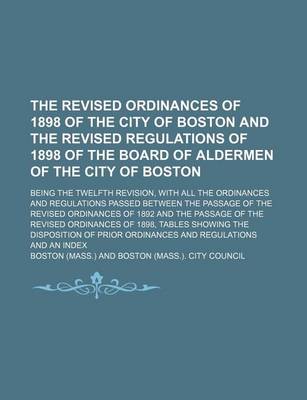 THE REVISED ORDINANCES OF 1898 OF THE CITY OF BOSTON AND THE REVISED REGULATIONS OF 1898 OF THE BOARD OF ALDERMEN OF THE CITY OF BOSTON

BEING THE TWELFTH REVISION, WITH ALL THE ORDINANCES AND REGULATIONS PASSED BETWEEN THE PASSAGE OF THE REVISED ORDINANCES OF 1892 AND THE PASSAGE OF THE REVISED ORDINANCES OF 1898, TABLES SHOWING THE DISPOSITION OF PRIOR ORDINANCES AND REGULATIONS AND AN INDEX

BOSTON (MASS.) AND BOSTON (MASS.). CITY COUNCIL